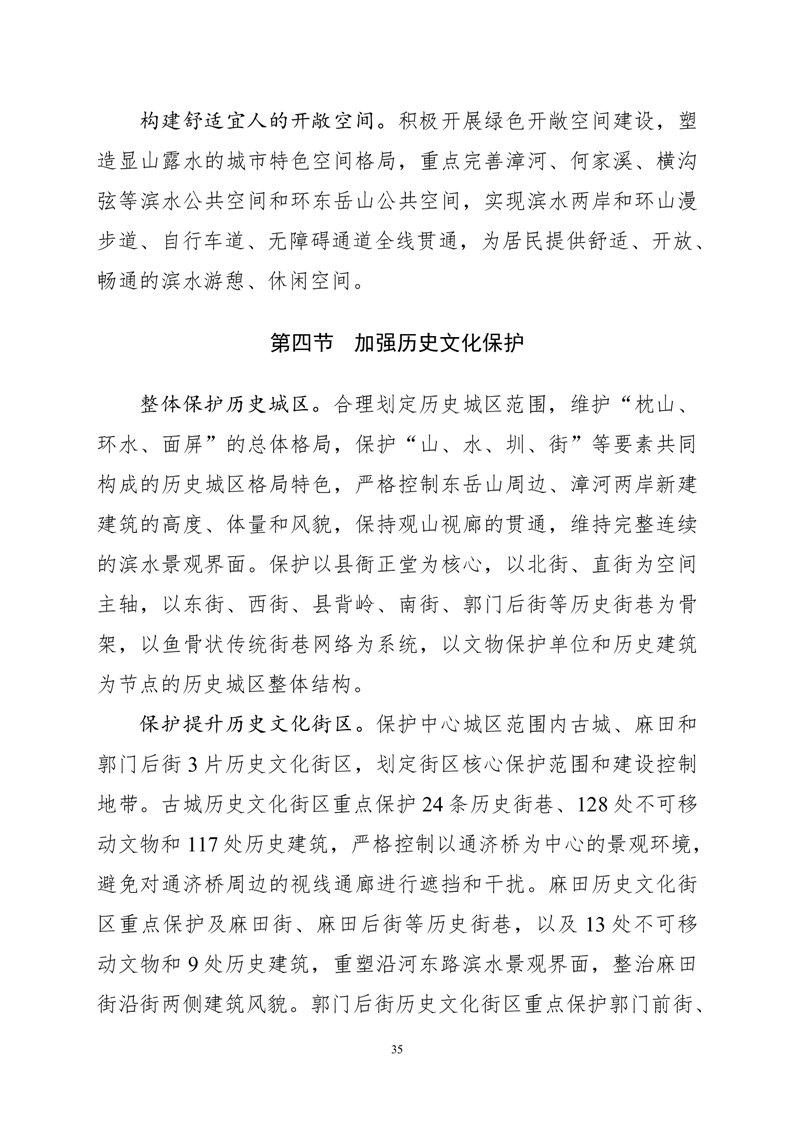 构建舒适宜人的开敞空间。积极开展绿色开敞空间建设，塑造显山露水的城市特色空间格局，重点完善漳河、何家溪、横沟弦等滨水公共空间和环东岳山公共空间，实现滨水两岸和环山漫步道、自行车道、无障碍通道全线贯通，为居民提供舒适、开放、畅通的滨水游憩、休闲空间。

第四节 加强历史文化保护

整体保护历史城区。合理划定历史城区范围，维护“枕山、环水、面屏”的总体格局，保护“山、水、圳、街”等要素共同构成的历史城区格局特色，严格控制东岳山周边、漳河两岸新建建筑的高度、体量和风貌，保持观山视廊的贯通，维持完整连续的滨水景观界面。保护以县衙正堂为核心，以北街、直街为空间主轴，以东街、西街、县背岭、南街、郭门后街等历史街巷为骨架，以鱼骨状传统街巷网络为系统，以文物保护单位和历史建筑为节点的历史城区整体结构。

保护提升历史文化街区。保护中心城区范围内古城、麻田和郭门后街 3 片历史文化街区，划定街区核心保护范围和建设控制地带。古城历史文化街区重点保护 24 条历史街巷、128 处不可移动文物和 117 处历史建筑，严格控制以通济桥为中心的景观环境，避免对通济桥周边的视线通廊进行遮挡和干扰。麻田历史文化街区重点保护及麻田街、麻田后街等历史街巷，以及 13 处不可移动文物和 9 处历史建筑，重塑沿河东路滨水景观界面，整治麻田街沿街两侧建筑风貌。郭门后街历史文化街区重点保护郭门前街、

35